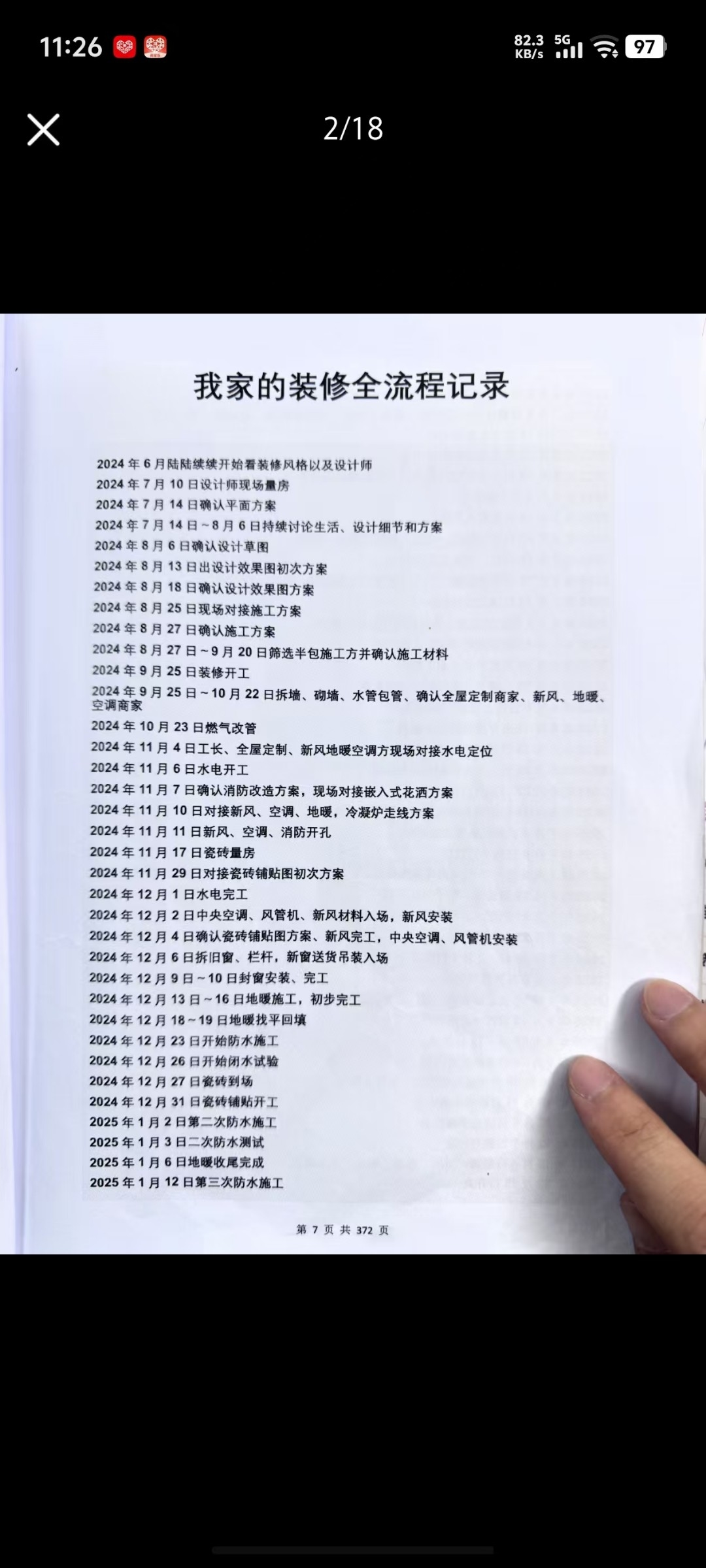 11:26

82.3 KB/s 5G 97

2/18

我家的装修全流程记录

2024 年 6 月陆陆续续开始看装修风格以及设计师
2024 年 7 月 10 日设计师现场量房
2024 年 7 月 14 日确认平面方案
2024 年 7 月 14 日～8 月 6 日持续讨论生活、设计细节和方案
2024 年 8 月 6 日确认设计草图
2024 年 8 月 13 日出设计效果图初次方案
2024 年 8 月 18 日确认设计效果图方案
2024 年 8 月 25 日现场对接施工方案
2024 年 8 月 27 日确认施工方案
2024 年 8 月 27 日～9 月 20 日筛选半包施工方并确认施工材料
2024 年 9 月 25 日装修开工
2024 年 9 月 25 日～10 月 22 日拆墙、砌墙、水管包管、确认全屋定制商家、新风、地暖、空调商家
2024 年 10 月 23 日燃气改管
2024 年 11 月 4 日工长、全屋定制、新风地暖空调方现场对接水电定位
2024 年 11 月 6 日水电开工
2024 年 11 月 7 日确认消防改造方案，现场对接嵌入式花洒方案
2024 年 11 月 10 日对接新风、空调、地暖，冷凝炉走线方案
2024 年 11 月 11 日新风、空调、消防开孔
2024 年 11 月 17 日瓷砖量房
2024 年 11 月 29 日对接瓷砖铺贴图初次方案
2024 年 12 月 1 日水电完工
2024 年 12 月 2 日中央空调、风管机、新风材料入场，新风安装
2024 年 12 月 4 日确认瓷砖铺贴图方案、新风完工，中央空调、风管机安装
2024 年 12 月 6 日拆旧窗、栏杆，新窗送货吊装入场
2024 年 12 月 9 日～10 日封窗安装、完工
2024 年 12 月 13 日～16 日地暖施工，初步完工
2024 年 12 月 18～19 日地暖找平回填
2024 年 12 月 23 日开始防水施工
2024 年 12 月 26 日开始闭水试验
2024 年 12 月 27 日瓷砖到场
2024 年 12 月 31 日瓷砖铺贴开工
2025 年 1 月 2 日第二次防水施工
2025 年 1 月 3 日二次防水测试
2025 年 1 月 6 日地暖收尾完成
2025 年 1 月 12 日第三次防水施工

第 7 页 共 372 页